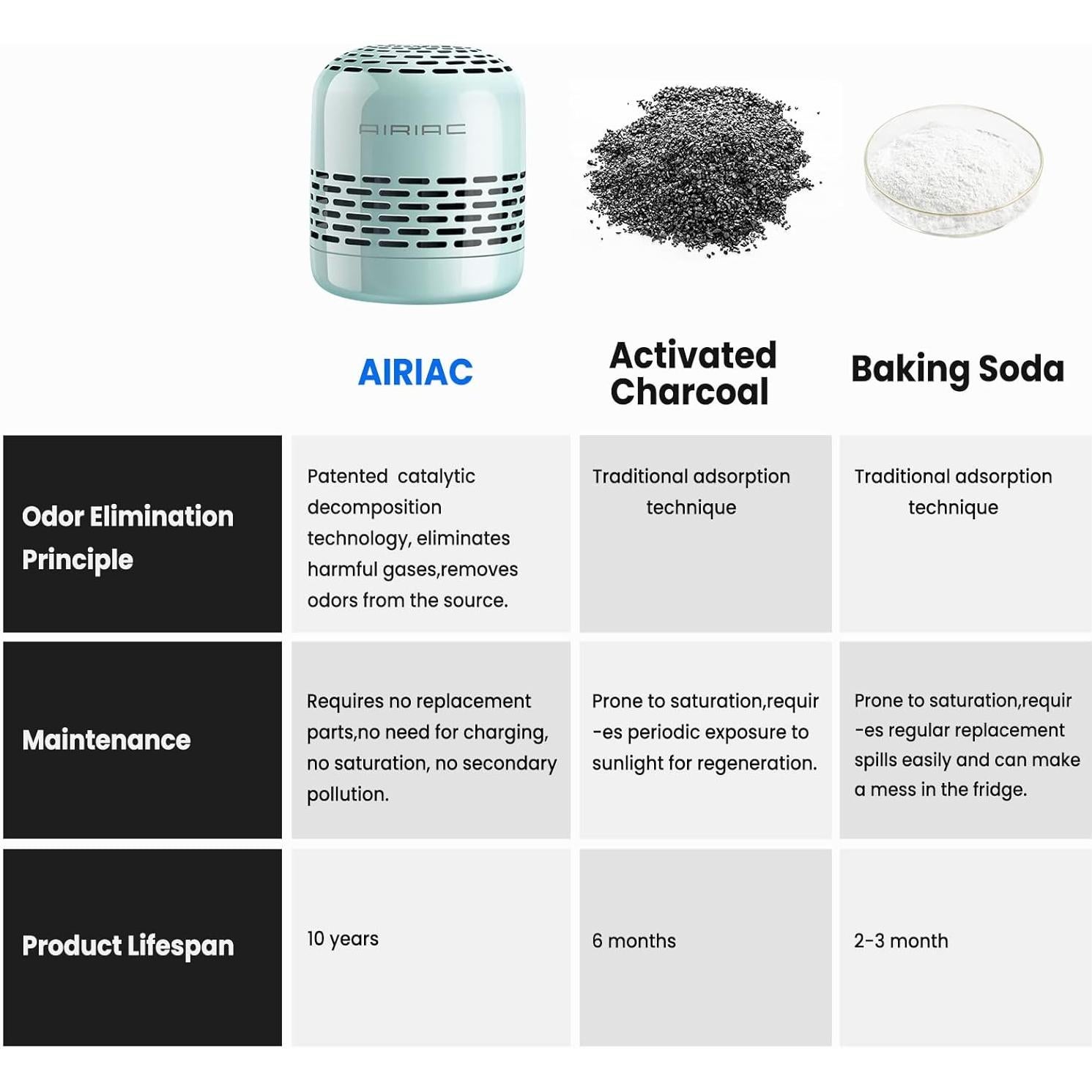 AIRIAC

| | AIRIAC | Activated Charcoal | Baking Soda |
|---|---|---|---|
| Odor Elimination Principle | Patented catalytic decomposition technology, eliminates harmful gases,removes odors from the source. | Traditional adsorption technique | Traditional adsorption technique |
| Maintenance | Requires no replacement parts,no need for charging, no saturation, no secondary pollution. | Prone to saturation,requires periodic exposure to sunlight for regeneration. | Prone to saturation,requires regular replacement spills easily and can make a mess in the fridge. |
| Product Lifespan | 10 years | 6 months | 2-3 month |